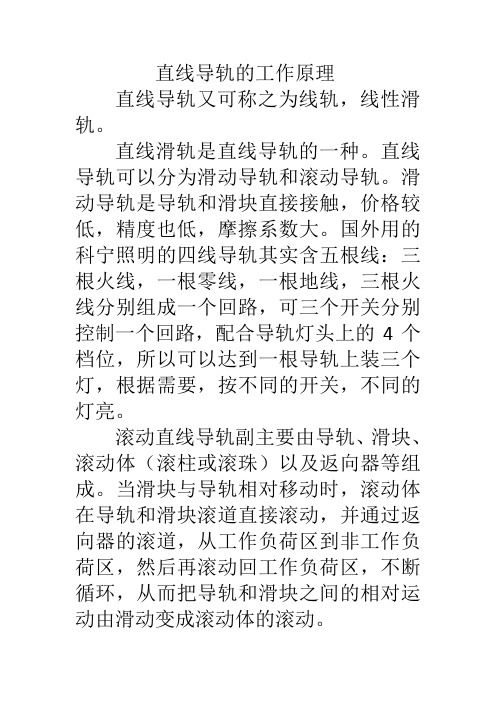 直线导轨的工作原理

直线导轨又可称之为线轨，线性滑轨。

直线滑轨是直线导轨的一种。直线导轨可以分为滑动导轨和滚动导轨。滑动导轨是导轨和滑块直接接触，价格较低，精度也低，摩擦系数大。国外用的科宁照明的四线导轨其实含五根线：三根火线，一根零线，一根地线，三根火线分别组成一个回路，可三个开关分别控制一个回路，配合导轨灯头上的 4 个档位，所以可以达到一根导轨上装三个灯，根据需要，按不同的开关，不同的灯亮。

滚动直线导轨副主要由导轨、滑块、滚动体（滚柱或滚珠）以及返向器等组成。当滑块与导轨相对移动时，滚动体在导轨和滑块滚道直接滚动，并通过返向器的滚道，从工作负荷区到非工作负荷区，然后再滚动回工作负荷区，不断循环，从而把导轨和滑块之间的相对运动由滑动变成滚动体的滚动。